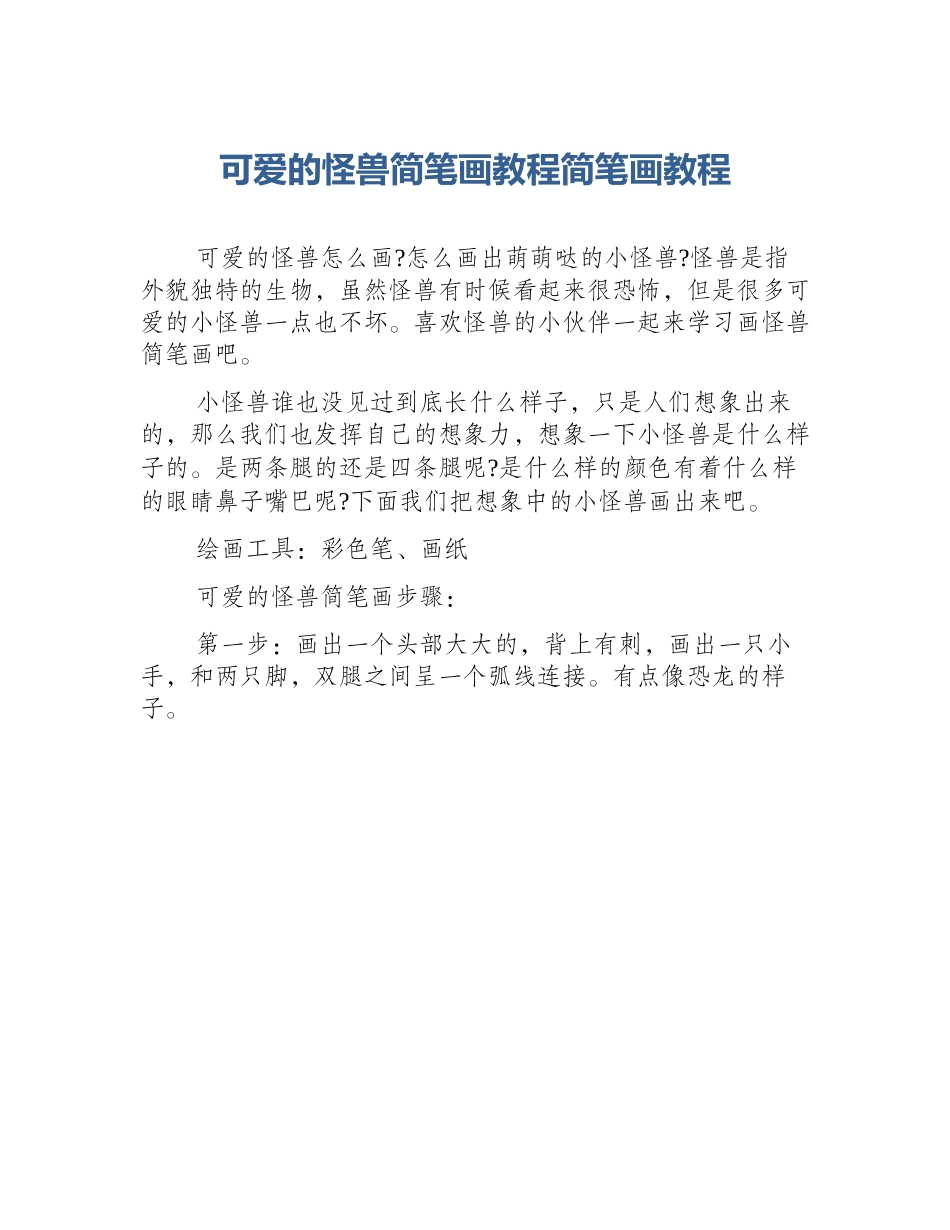 可爱的怪兽简笔画教程简笔画教程

可爱的怪兽怎么画?怎么画出萌萌哒的小怪兽?怪兽是指外貌独特的生物，虽然怪兽有时候看起来很恐怖，但是很多可爱的小怪兽一点也不坏。喜欢怪兽的小伙伴一起来学习画怪兽简笔画吧。

小怪兽谁也没见过到底长什么样子，只是人们想象出来的，那么我们也发挥自己的想象力，想象一下小怪兽是什么样子的。是两条腿的还是四条腿呢?是什么样的颜色有着什么样的眼睛鼻子嘴巴呢?下面我们把想象中的小怪兽画出来吧。

绘画工具：彩色笔、画纸

可爱的怪兽简笔画步骤：

第一步：画出一个头部大大的，背上有刺，画出一只小手，和两只脚，双腿之间呈一个弧线连接。有点像恐龙的样子。